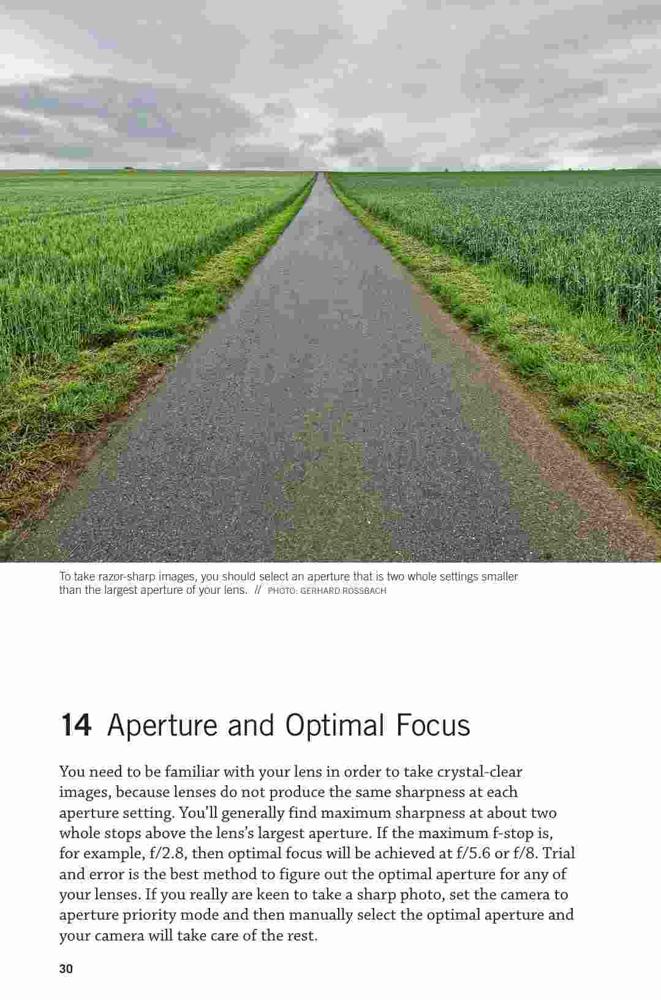 To take razor-sharp images, you should select an aperture that is two whole settings smaller than the largest aperture of your lens. // PHOTO: GERHARD ROSSBACH

14 Aperture and Optimal Focus

You need to be familiar with your lens in order to take crystal-clear images, because lenses do not produce the same sharpness at each aperture setting. You'll generally find maximum sharpness at about two whole stops above the lens's largest aperture. If the maximum f-stop is, for example, f/2.8, then optimal focus will be achieved at f/5.6 or f/8. Trial and error is the best method to figure out the optimal aperture for any of your lenses. If you really are keen to take a sharp photo, set the camera to aperture priority mode and then manually select the optimal aperture and your camera will take care of the rest.

30